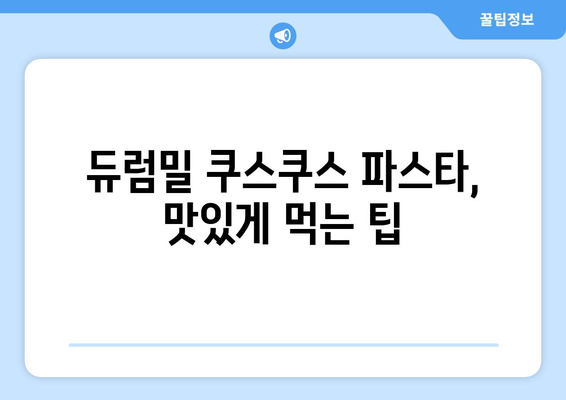 꿀팁정보

듀럼밀 쿠스쿠스 파스타, 맛있게 먹는 팁